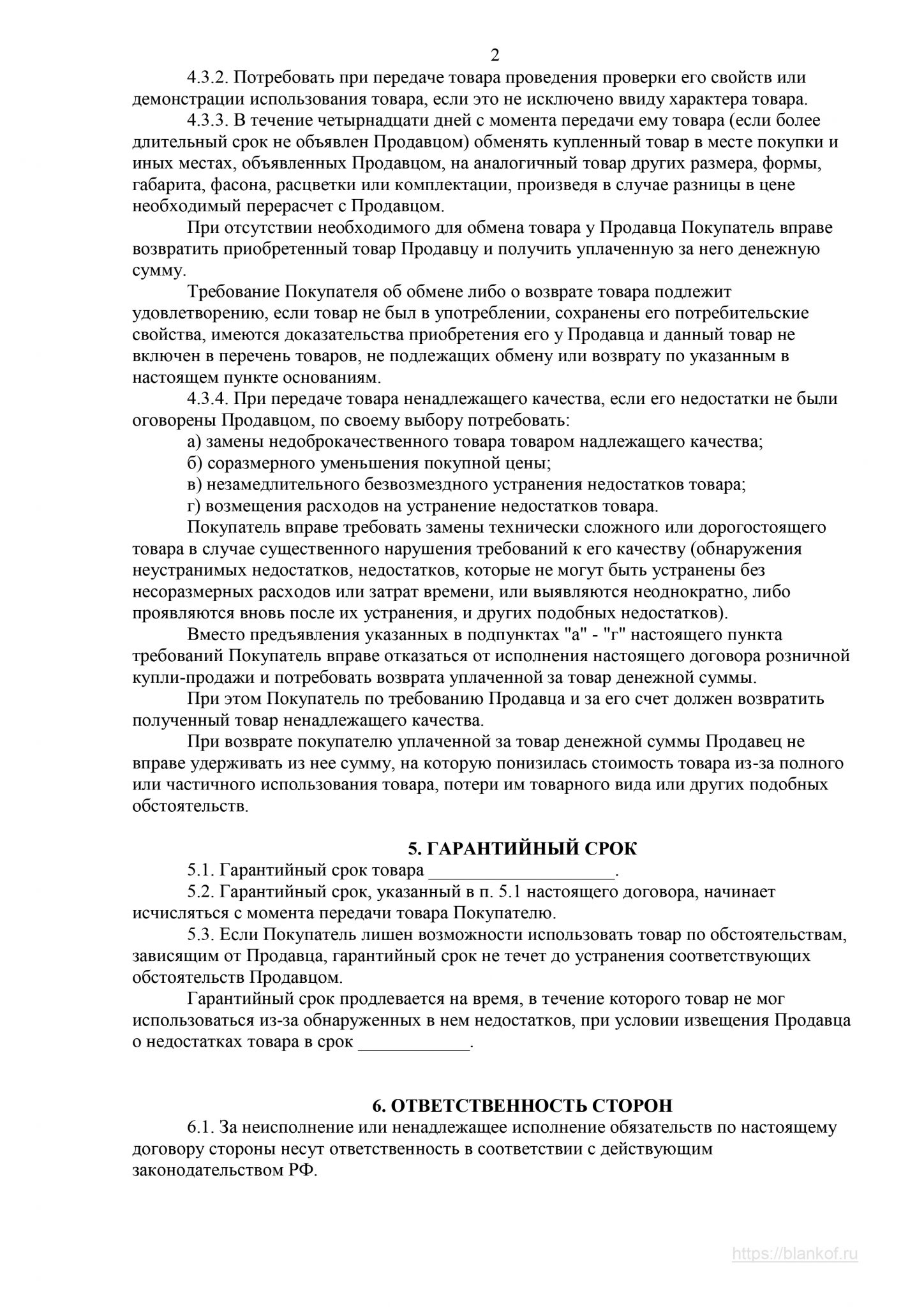 2

4.3.2. Потребовать при передаче товара проведения проверки его свойств или демонстрации использования товара, если это не исключено ввиду характера товара.

4.3.3. В течение четырнадцати дней с момента передачи ему товара (если более длительный срок не объявлен Продавцом) обменять купленный товар в месте покупки и иных местах, объявленных Продавцом, на аналогичный товар других размера, формы, габарита, фасона, расцветки или комплектации, произведя в случае разницы в цене необходимый перерасчет с Продавцом.

При отсутствии необходимого для обмена товара у Продавца Покупатель вправе возвратить приобретенный товар Продавцу и получить уплаченную за него денежную сумму.

Требование Покупателя об обмене либо о возврате товара подлежит удовлетворению, если товар не был в употреблении, сохранены его потребительские свойства, имеются доказательства приобретения его у Продавца и данный товар не включен в перечень товаров, не подлежащих обмену или возврату по указанным в настоящем пункте основаниям.

4.3.4. При передаче товара ненадлежащего качества, если его недостатки не были оговорены Продавцом, по своему выбору потребовать:

а) замены недоброкачественного товара товаром надлежащего качества;

б) соразмерного уменьшения покупной цены;

в) незамедлительного безвозмездного устранения недостатков товара;

г) возмещения расходов на устранение недостатков товара.

Покупатель вправе требовать замены технически сложного или дорогостоящего товара в случае существенного нарушения требований к его качеству (обнаружения неустранимых недостатков, недостатков, которые не могут быть устранены без несоразмерных расходов или затрат времени, или выявляются неоднократно, либо проявляются вновь после их устранения, и других подобных недостатков).

Вместо предъявления указанных в подпунктах "а" - "г" настоящего пункта требований Покупатель вправе отказаться от исполнения настоящего договора розничной купли-продажи и потребовать возврата уплаченной за товар денежной суммы.

При этом Покупатель по требованию Продавца и за его счет должен возвратить полученный товар ненадлежащего качества.

При возврате покупателю уплаченной за товар денежной суммы Продавец не вправе удерживать из нее сумму, на которую понизилась стоимость товара из-за полного или частичного использования товара, потери им товарного вида или других подобных обстоятельств.

5. ГАРАНТИЙНЫЙ СРОК

5.1. Гарантийный срок товара ____________________.

5.2. Гарантийный срок, указанный в п. 5.1 настоящего договора, начинает исчисляться с момента передачи товара Покупателю.

5.3. Если Покупатель лишен возможности использовать товар по обстоятельствам, зависящим от Продавца, гарантийный срок не течет до устранения соответствующих обстоятельств Продавцом.

Гарантийный срок продлевается на время, в течение которого товар не мог использоваться из-за обнаруженных в нем недостатков, при условии извещения Продавца о недостатках товара в срок ____________.

6. ОТВЕТСТВЕННОСТЬ СТОРОН

6.1. За неисполнение или ненадлежащее исполнение обязательств по настоящему договору стороны несут ответственность в соответствии с действующим законодательством РФ.

https://blankof.ru